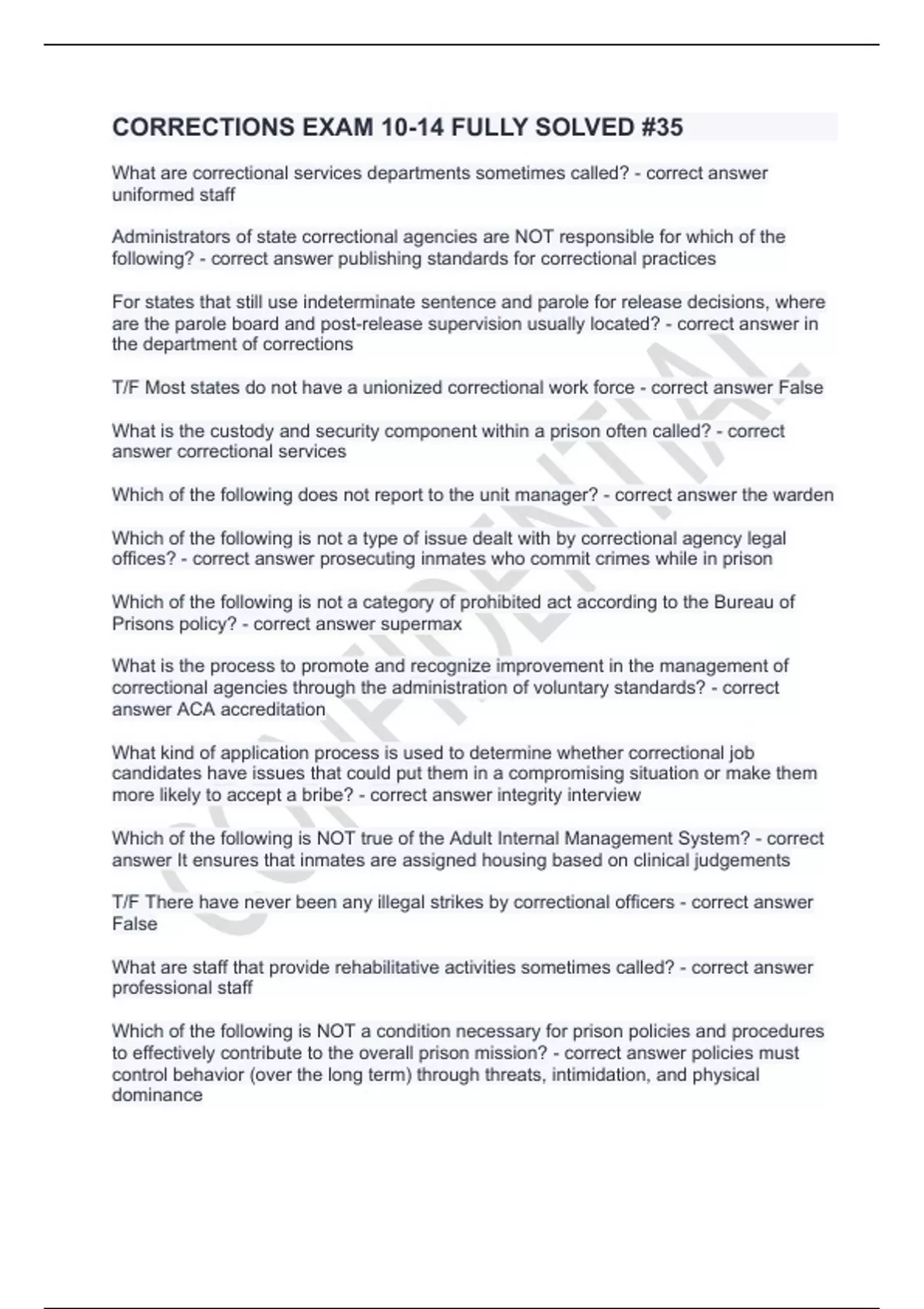 CORRECTIONS EXAM 10-14 FULLY SOLVED #35

What are correctional services departments sometimes called? - correct answer uniformed staff

Administrators of state correctional agencies are NOT responsible for which of the following? - correct answer publishing standards for correctional practices

For states that still use indeterminate sentence and parole for release decisions, where are the parole board and post-release supervision usually located? - correct answer in the department of corrections

T/F Most states do not have a unionized correctional work force - correct answer False

What is the custody and security component within a prison often called? - correct answer correctional services

Which of the following does not report to the unit manager? - correct answer the warden

Which of the following is not a type of issue dealt with by correctional agency legal offices? - correct answer prosecuting inmates who commit crimes while in prison

Which of the following is not a category of prohibited act according to the Bureau of Prisons policy? - correct answer supermax

What is the process to promote and recognize improvement in the management of correctional agencies through the administration of voluntary standards? - correct answer ACA accreditation

What kind of application process is used to determine whether correctional job candidates have issues that could put them in a compromising situation or make them more likely to accept a bribe? - correct answer integrity interview

Which of the following is NOT true of the Adult Internal Management System? - correct answer It ensures that inmates are assigned housing based on clinical judgements

T/F There have never been any illegal strikes by correctional officers - correct answer False

What are staff that provide rehabilitative activities sometimes called? - correct answer professional staff

Which of the following is NOT a condition necessary for prison policies and procedures to effectively contribute to the overall prison mission? - correct answer policies must control behavior (over the long term) through threats, intimidation, and physical dominance

CONFIDENTIAL